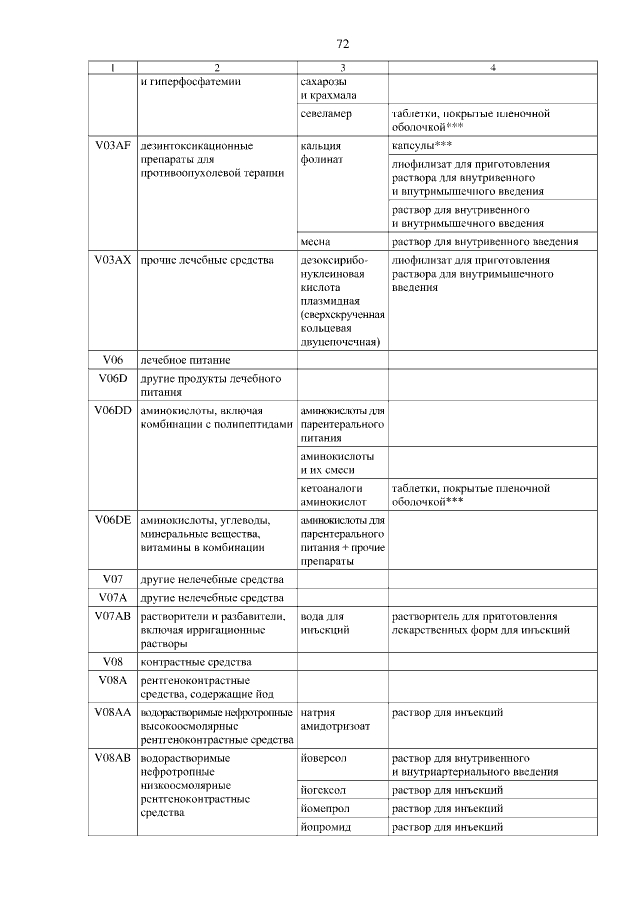 72

| 1 | 2 | 3 | 4 |
|---|---|---|---|
| | и гиперфосфатемии | сахарозы и крахмала | |
| | | севеламер | таблетки, покрытые пленочной оболочкой*** |
| V03AF | дезинтоксикационные препараты для противоопухолевой терапии | кальция фолинат | капсулы*** |
| | | | лиофилизат для приготовления раствора для внутривенного и внутримышечного введения |
| | | | раствор для внутривенного и внутримышечного введения |
| | | месна | раствор для внутривенного введения |
| V03AX | прочие лечебные средства | дезоксирибонуклеиновая кислота плазмидная (сверхскрученная кольцевая двуцепочечная) | лиофилизат для приготовления раствора для внутримышечного введения |
| V06 | лечебное питание | | |
| V06D | другие продукты лечебного питания | | |
| V06DD | аминокислоты, включая комбинации с полипептидами | аминокислоты для парентерального питания | |
| | | аминокислоты и их смеси | |
| | | кетоаналоги аминокислот | таблетки, покрытые пленочной оболочкой*** |
| V06DE | аминокислоты, углеводы, минеральные вещества, витамины в комбинации | аминокислоты для парентерального питания + прочие препараты | |
| V07 | другие нелечебные средства | | |
| V07A | другие нелечебные средства | | |
| V07AB | растворители и разбавители, включая ирригационные растворы | вода для инъекций | растворитель для приготовления лекарственных форм для инъекций |
| V08 | контрастные средства | | |
| V08A | рентгеноконтрастные средства, содержащие йод | | |
| V08AA | водорастворимые нефротропные высокоосмолярные рентгеноконтрастные средства | натрия амидотризоат | раствор для инъекций |
| V08AB | водорастворимые нефротропные низкоосмолярные рентгеноконтрастные средства | йоверсол | раствор для внутривенного и внутриартериального введения |
| | | йогексол | раствор для инъекций |
| | | йомепрол | раствор для инъекций |
| | | йопромид | раствор для инъекций |